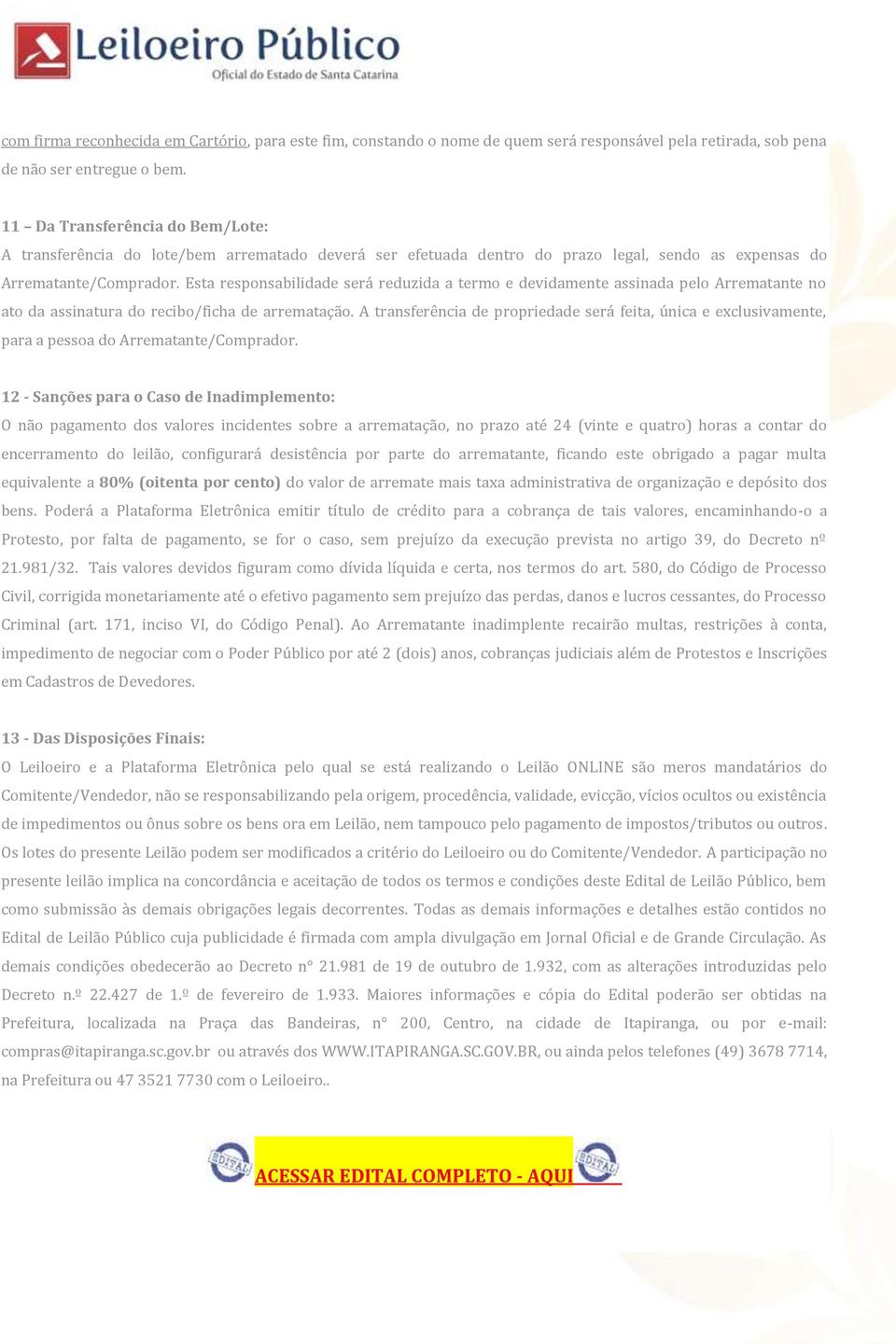 Leiloeiro Público
Oficial do Estado de Santa Catarina

com firma reconhecida em Cartório, para este fim, constando o nome de quem será responsável pela retirada, sob pena de não ser entregue o bem.

11 – Da Transferência do Bem/Lote:
A transferência do lote/bem arrematado deverá ser efetuada dentro do prazo legal, sendo as expensas do Arrematante/Comprador. Esta responsabilidade será reduzida a termo e devidamente assinada pelo Arrematante no ato da assinatura do recibo/ficha de arrematação. A transferência de propriedade será feita, única e exclusivamente, para a pessoa do Arrematante/Comprador.

12 - Sanções para o Caso de Inadimplemento:
O não pagamento dos valores incidentes sobre a arrematação, no prazo até 24 (vinte e quatro) horas a contar do encerramento do leilão, configurará desistência por parte do arrematante, ficando este obrigado a pagar multa equivalente a 80% (oitenta por cento) do valor de arremate mais taxa administrativa de organização e depósito dos bens. Poderá a Plataforma Eletrônica emitir título de crédito para a cobrança de tais valores, encaminhando-o a Protesto, por falta de pagamento, se for o caso, sem prejuízo da execução prevista no artigo 39, do Decreto nº 21.981/32. Tais valores devidos figuram como dívida líquida e certa, nos termos do art. 580, do Código de Processo Civil, corrigida monetariamente até o efetivo pagamento sem prejuízo das perdas, danos e lucros cessantes, do Processo Criminal (art. 171, inciso VI, do Código Penal). Ao Arrematante inadimplente recairão multas, restrições à conta, impedimento de negociar com o Poder Público por até 2 (dois) anos, cobranças judiciais além de Protestos e Inscrições em Cadastros de Devedores.

13 - Das Disposições Finais:
O Leiloeiro e a Plataforma Eletrônica pelo qual se está realizando o Leilão ONLINE são meros mandatários do Comitente/Vendedor, não se responsabilizando pela origem, procedência, validade, evicção, vícios ocultos ou existência de impedimentos ou ônus sobre os bens ora em Leilão, nem tampouco pelo pagamento de impostos/tributos ou outros. Os lotes do presente Leilão podem ser modificados a critério do Leiloeiro ou do Comitente/Vendedor. A participação no presente leilão implica na concordância e aceitação de todos os termos e condições deste Edital de Leilão Público, bem como submissão às demais obrigações legais decorrentes. Todas as demais informações e detalhes estão contidos no Edital de Leilão Público cuja publicidade é firmada com ampla divulgação em Jornal Oficial e de Grande Circulação. As demais condições obedecerão ao Decreto n° 21.981 de 19 de outubro de 1.932, com as alterações introduzidas pelo Decreto n.º 22.427 de 1.º de fevereiro de 1.933. Maiores informações e cópia do Edital poderão ser obtidas na Prefeitura, localizada na Praça das Bandeiras, n° 200, Centro, na cidade de Itapiranga, ou por e-mail: compras@itapiranga.sc.gov.br ou através dos WWW.ITAPIRANGA.SC.GOV.BR, ou ainda pelos telefones (49) 3678 7714, na Prefeitura ou 47 3521 7730 com o Leiloeiro..

EDITAL ACESSAR EDITAL COMPLETO - AQUI EDITAL